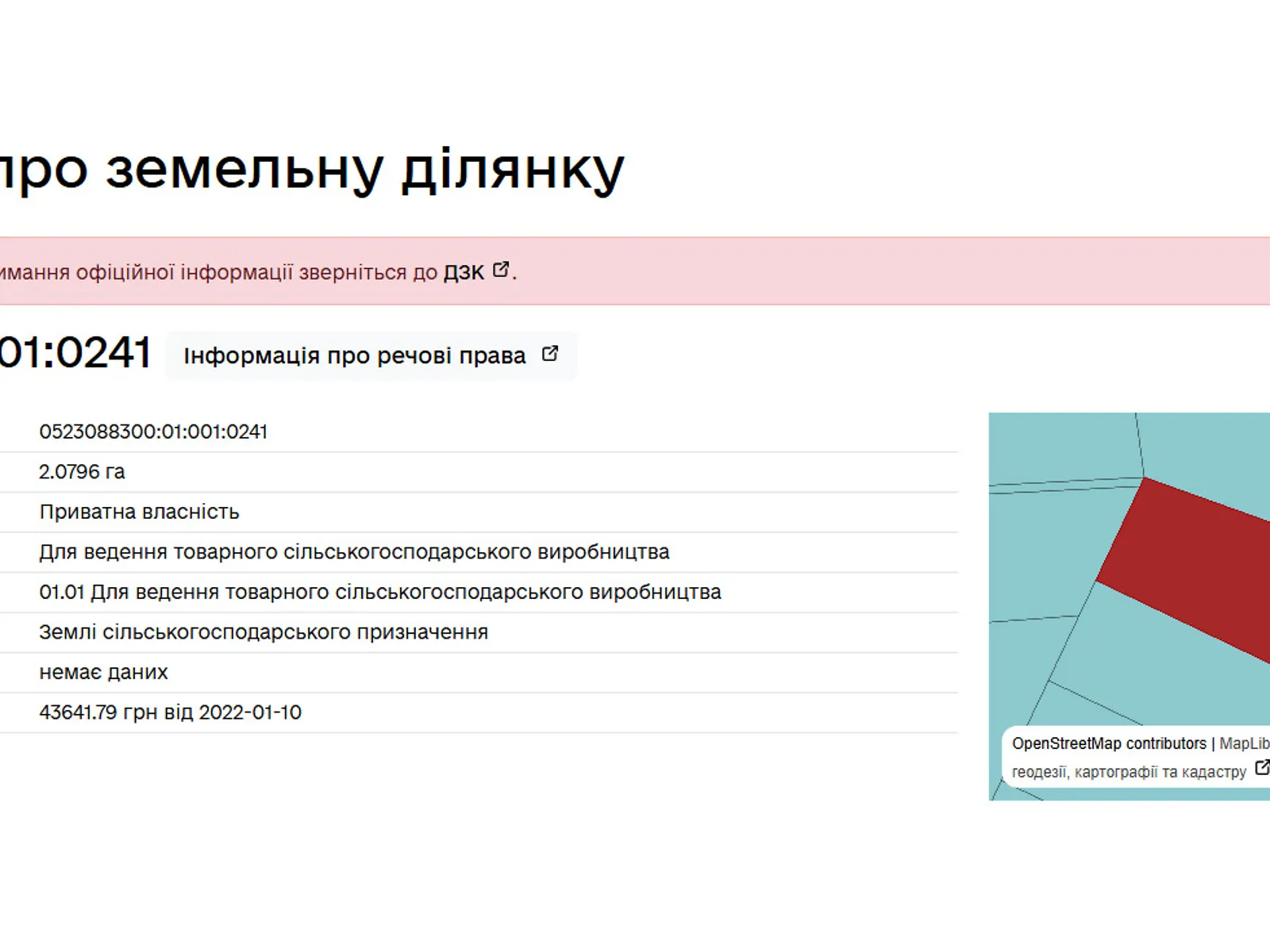 про земельну ділянку

имання офіційної інформації зверніться до ДЗК.

01:0241 Інформація про речові права

0523088300:01:001:0241
2.0796 га
Приватна власність
Для ведення товарного сільськогосподарського виробництва
01.01 Для ведення товарного сільськогосподарського виробництва
Землі сільськогосподарського призначення
немає даних
43641.79 грн від 2022-01-10

OpenStreetMap contributors | MapLib
геодезії, картографії та кадастру